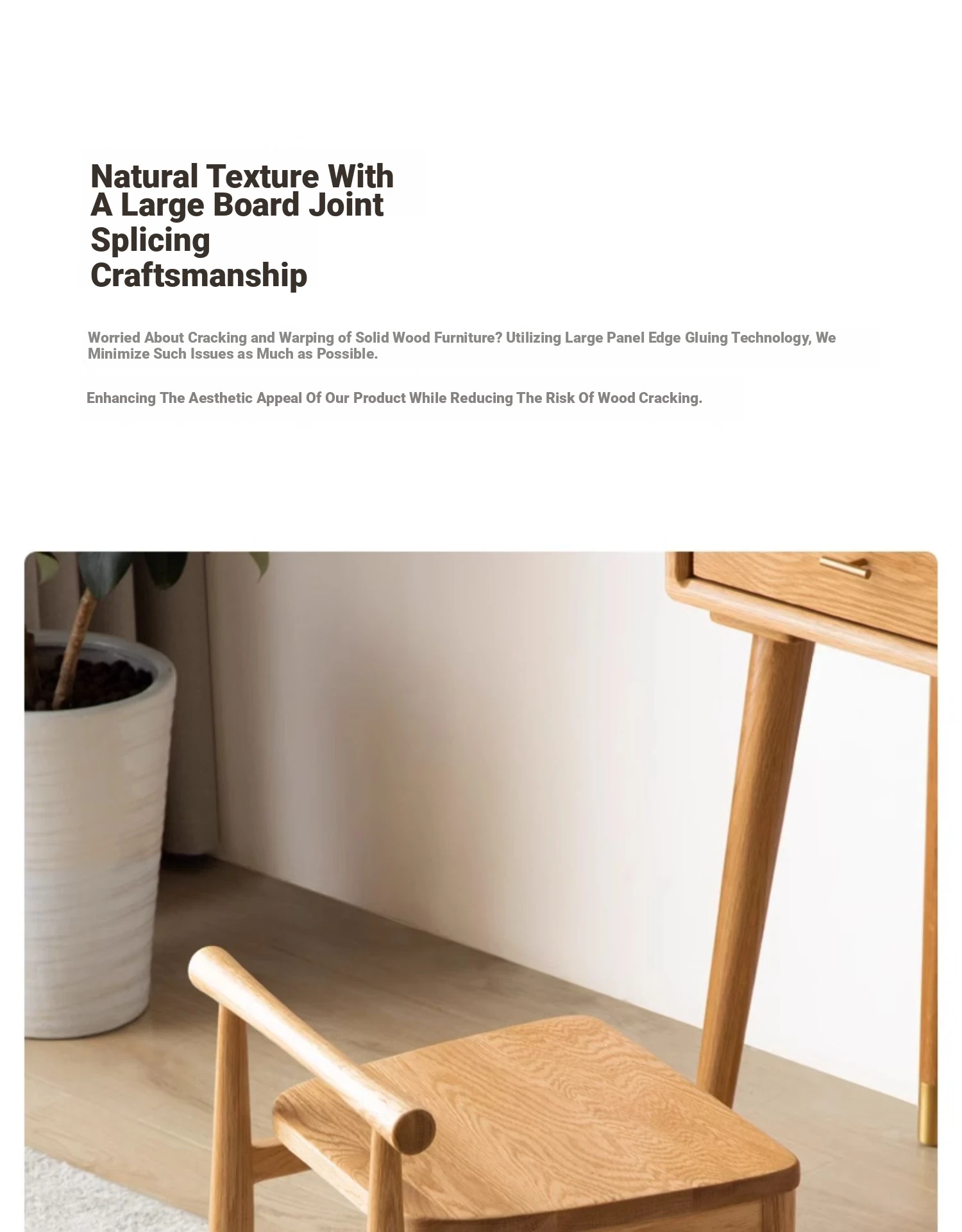 Natural Texture With A Large Board Joint Splicing Craftsmanship

Worried About Cracking and Warping of Solid Wood Furniture? Utilizing Large Panel Edge Gluing Technology, We Minimize Such Issues as Much as Possible.

Enhancing The Aesthetic Appeal Of Our Product While Reducing The Risk Of Wood Cracking.